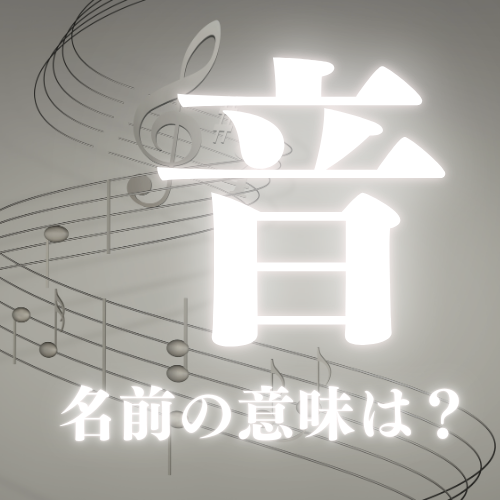 音

名前の意味は？